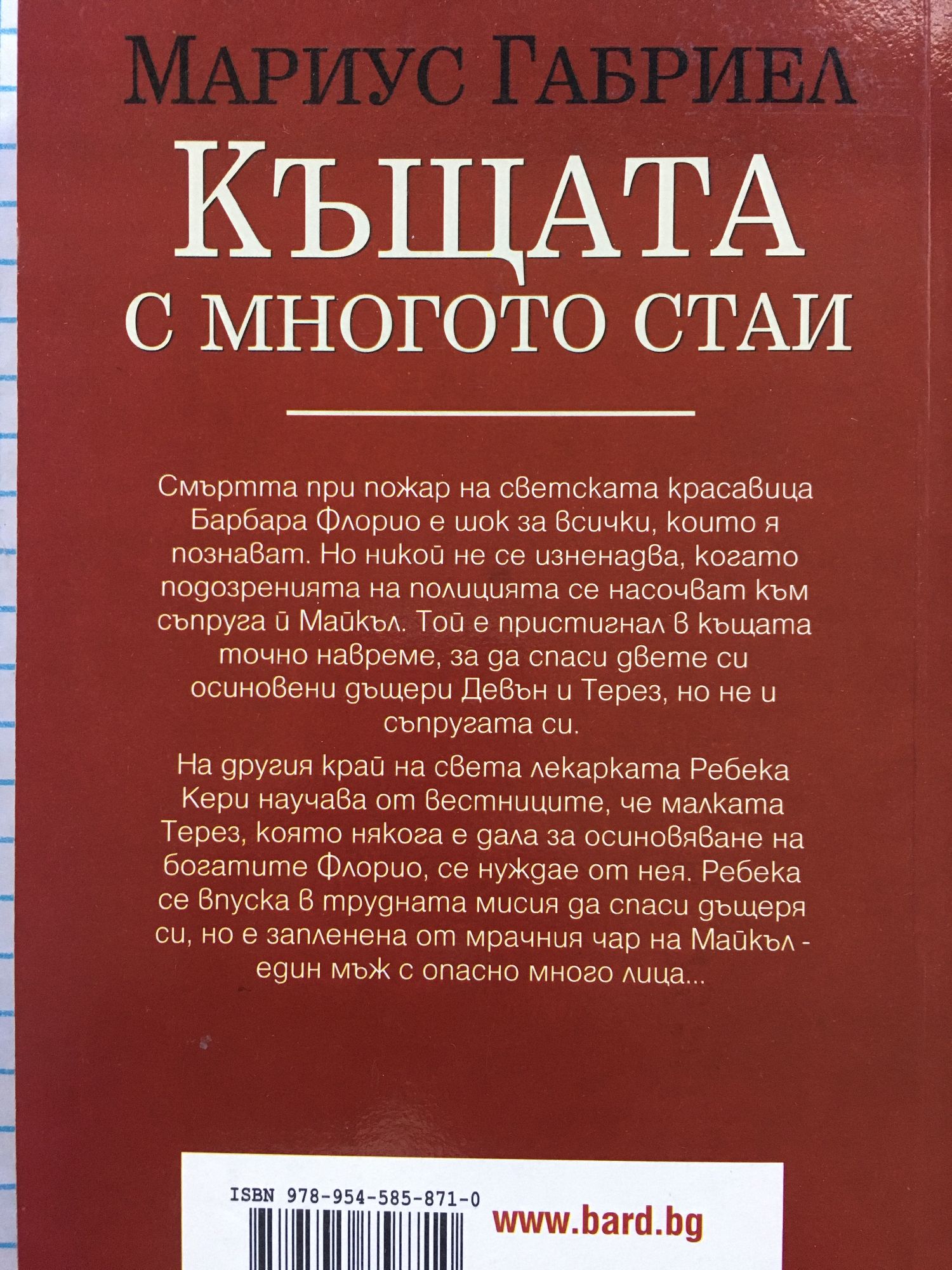 МАРИУС ГАБРИЕЛ

КЪЩАТА С МНОГОТО СТАИ

Смъртта при пожар на светската красавица Барбара Флорио е шок за всички, които я познават. Но никой не се изненадва, когато подозренията на полицията се насочват към съпруга й Майкъл. Той е пристигнал в къщата точно навреме, за да спаси двете си осиновени дъщери Девън и Терез, но не и съпругата си.

На другия край на света лекарката Ребека Кери научава от вестниците, че малката Терез, която някога е дала за осиновяване на богатите Флорио, се нуждае от нея. Ребека се впуска в трудната мисия да спаси дъщеря си, но е запленена от мрачния чар на Майкъл - един мъж с опасно много лица...

ISBN 978-954-585-871-0

www.bard.bg